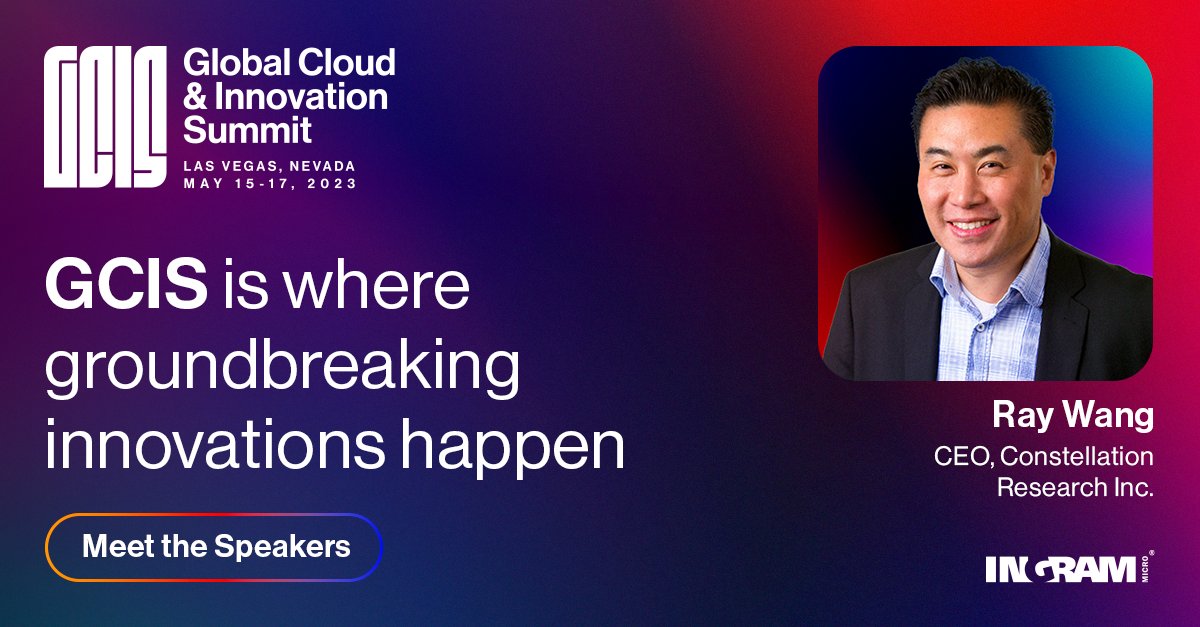 GCIS Global Cloud & Innovation Summit
LAS VEGAS, NEVADA
MAY 15-17, 2023

GCIS is where groundbreaking innovations happen

Meet the Speakers

Ray Wang
CEO, Constellation Research Inc.

INGRAM MICRO®